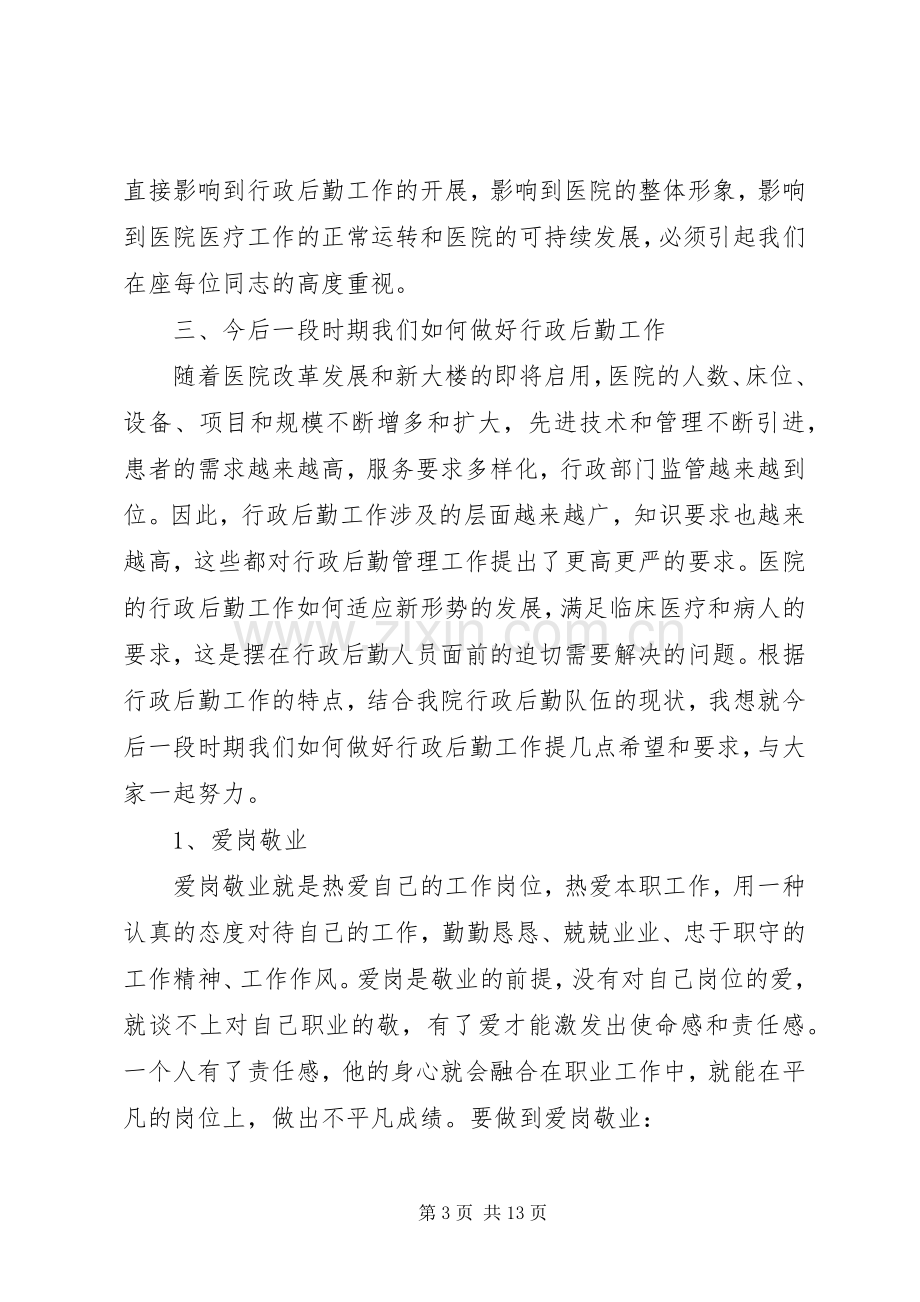 直接影响到行政后勤工作的开展，影响到医院的整体形象，影响到医院医疗工作的正常运转和医院的可持续发展，必须引起我们在座每位同志的高度重视。

三、今后一段时期我们如何做好行政后勤工作

随着医院改革发展和新大楼的即将启用，医院的人数、床位、设备、项目和规模不断增多和扩大，先进技术和管理不断引进，患者的需求越来越高，服务要求多样化，行政部门监管越来越到位。因此，行政后勤工作涉及的层面越来越广，知识要求也越来越高，这些都对行政后勤管理工作提出了更高更严的要求。医院的行政后勤工作如何适应新形势的发展，满足临床医疗和病人的要求，这是摆在行政后勤人员面前的迫切需要解决的问题。根据行政后勤工作的特点，结合我院行政后勤队伍的现状，我想就今后一段时期我们如何做好行政后勤工作提几点希望和要求，与大家一起努力。

1、爱岗敬业

爱岗敬业就是热爱自己的工作岗位，热爱本职工作，用一种认真的态度对待自己的工作，勤勤恳恳、兢兢业业、忠于职守的工作精神、工作作风。爱岗是敬业的前提，没有对自己岗位的爱，就谈不上对自己职业的敬，有了爱才能激发出使命感和责任感。一个人有了责任感，他的身心就会融合在职业工作中，就能在平凡的岗位上，做出不平凡成绩。要做到爱岗敬业：

第3页 共13页

www.zixin.com.cn